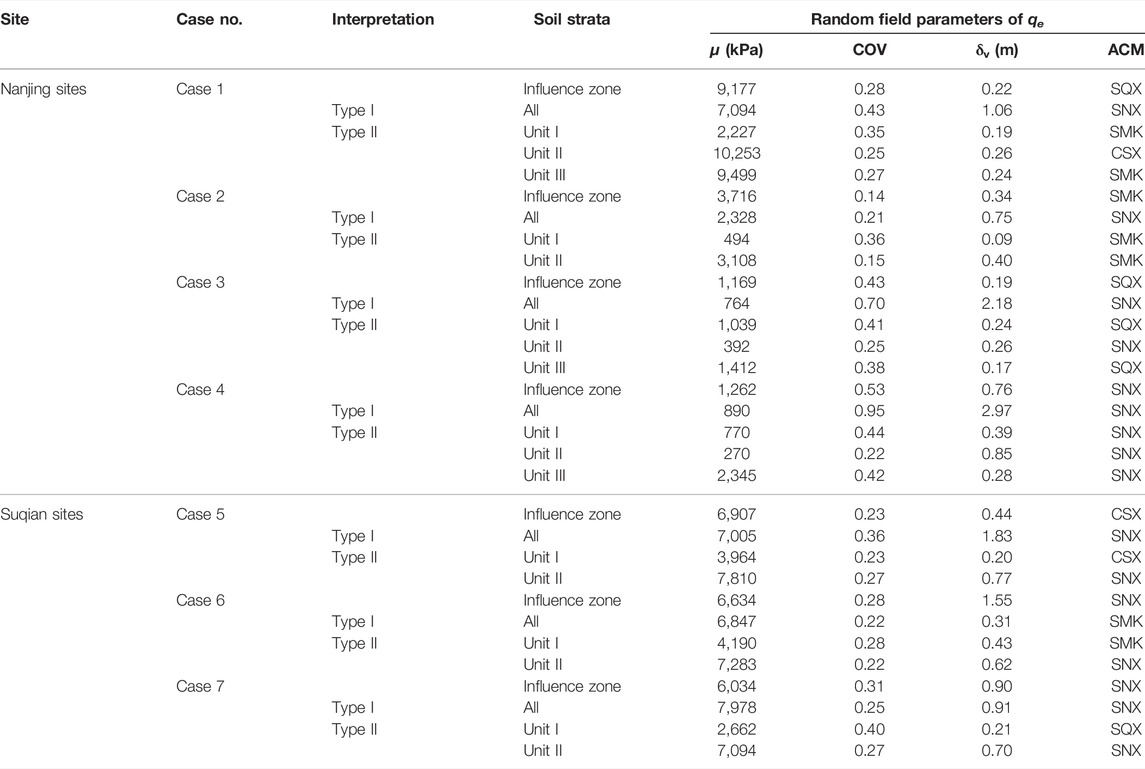 | Site | Case no. | Interpretation | Soil strata | Random field parameters of $q_e$ | | | |
|---|---|---|---|---|---|---|---|
| | | | | $\mu$ (kPa) | COV | $\delta_v$ (m) | ACM |
| Nanjing sites | Case 1 | | Influence zone | 9,177 | 0.28 | 0.22 | SQX |
| | | Type I | All | 7,094 | 0.43 | 1.06 | SNX |
| | | Type II | Unit I | 2,227 | 0.35 | 0.19 | SMK |
| | | | Unit II | 10,253 | 0.25 | 0.26 | CSX |
| | | | Unit III | 9,499 | 0.27 | 0.24 | SMK |
| | Case 2 | | Influence zone | 3,716 | 0.14 | 0.34 | SMK |
| | | Type I | All | 2,328 | 0.21 | 0.75 | SNX |
| | | Type II | Unit I | 494 | 0.36 | 0.09 | SMK |
| | | | Unit II | 3,108 | 0.15 | 0.40 | SMK |
| | Case 3 | | Influence zone | 1,169 | 0.43 | 0.19 | SQX |
| | | Type I | All | 764 | 0.70 | 2.18 | SNX |
| | | Type II | Unit I | 1,039 | 0.41 | 0.24 | SQX |
| | | | Unit II | 392 | 0.25 | 0.26 | SNX |
| | | | Unit III | 1,412 | 0.38 | 0.17 | SQX |
| | Case 4 | | Influence zone | 1,262 | 0.53 | 0.76 | SNX |
| | | Type I | All | 890 | 0.95 | 2.97 | SNX |
| | | Type II | Unit I | 770 | 0.44 | 0.39 | SNX |
| | | | Unit II | 270 | 0.22 | 0.85 | SNX |
| | | | Unit III | 2,345 | 0.42 | 0.28 | SNX |
| Suqian sites | Case 5 | | Influence zone | 6,907 | 0.23 | 0.44 | CSX |
| | | Type I | All | 7,005 | 0.36 | 1.83 | SNX |
| | | Type II | Unit I | 3,964 | 0.23 | 0.20 | CSX |
| | | | Unit II | 7,810 | 0.27 | 0.77 | SNX |
| | Case 6 | | Influence zone | 6,634 | 0.28 | 1.55 | SNX |
| | | Type I | All | 6,847 | 0.22 | 0.31 | SMK |
| | | Type II | Unit I | 4,190 | 0.28 | 0.43 | SMK |
| | | | Unit II | 7,283 | 0.22 | 0.62 | SNX |
| | Case 7 | | Influence zone | 6,034 | 0.31 | 0.90 | SNX |
| | | Type I | All | 7,978 | 0.25 | 0.91 | SNX |
| | | Type II | Unit I | 2,662 | 0.40 | 0.21 | SQX |
| | | | Unit II | 7,094 | 0.27 | 0.70 | SNX |